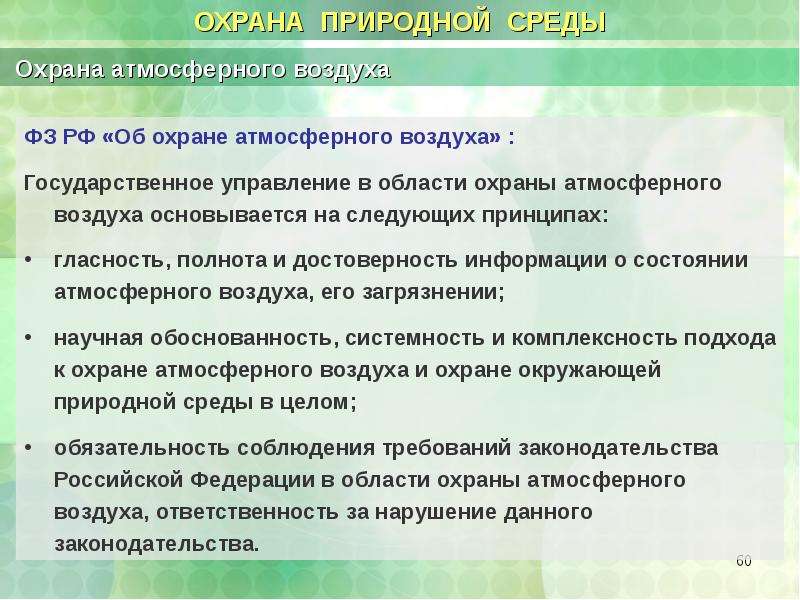 ОХРАНА ПРИРОДНОЙ СРЕДЫ

Охрана атмосферного воздуха

ФЗ РФ «Об охране атмосферного воздуха» :

Государственное управление в области охраны атмосферного воздуха основывается на следующих принципах:

• гласность, полнота и достоверность информации о состоянии атмосферного воздуха, его загрязнении;

• научная обоснованность, системность и комплексность подхода к охране атмосферного воздуха и охране окружающей природной среды в целом;

• обязательность соблюдения требований законодательства Российской Федерации в области охраны атмосферного воздуха, ответственность за нарушение данного законодательства.

60